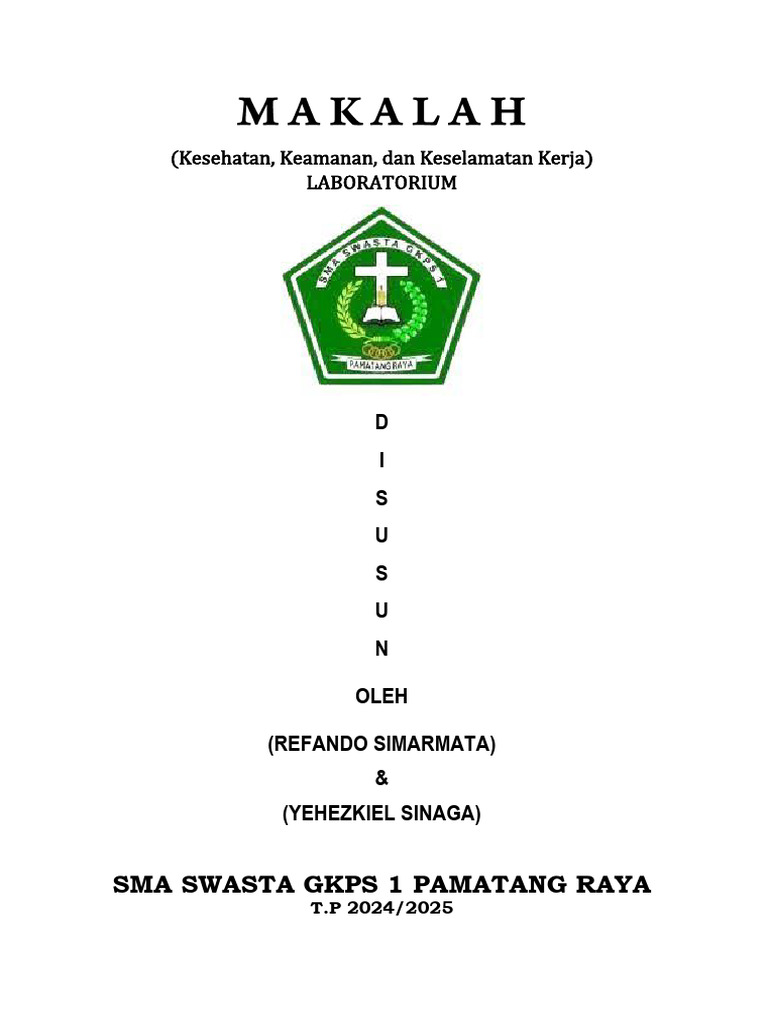 M A K A L A H

(Kesehatan, Keamanan, dan Keselamatan Kerja)
LABORATORIUM

SMA SWASTA GKPS 1

PAMATANG RAYA

D
I
S
U
S
U
N

OLEH

(REFANDO SIMARMATA)
&
(YEHEZKIEL SINAGA)

SMA SWASTA GKPS 1 PAMATANG RAYA
T.P 2024/2025